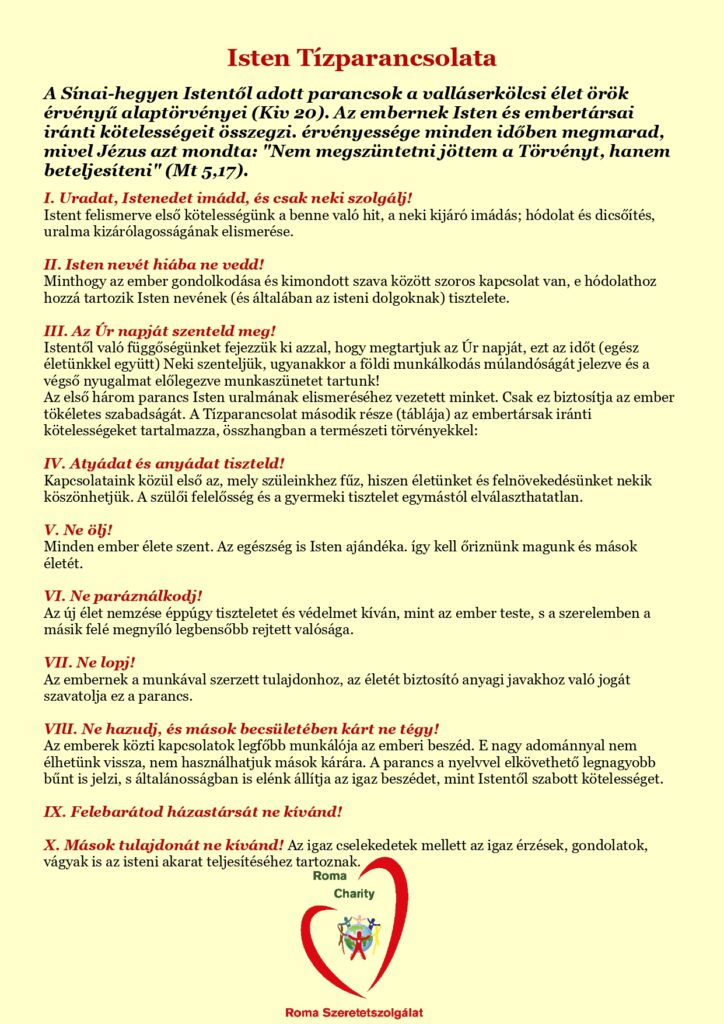 Isten Tízparancsolata

A Sínai-hegyen Istentől adott parancsok a valláserkölcsi élet örök érvényű alaptörvényei (Kiv 20). Az embernek Isten és embertársai iránti kötelességeit összegzi. érvényessége minden időben megmarad, mivel Jézus azt mondta: "Nem megszüntetni jöttem a Törvényt, hanem beteljesíteni" (Mt 5,17).

I. Uradat, Istenedet imádd, és csak neki szolgálj!
Istent felismerve első kötelességünk a benne való hit, a neki kijáró imádás; hódolat és dicsőítés, uralma kizárólagosságának elismerése.

II. Isten nevét hiába ne vedd!
Minthogy az ember gondolkodása és kimondott szava között szoros kapcsolat van, e hódolathoz hozzá tartozik Isten nevének (és általában az isteni dolgoknak) tisztelete.

III. Az Úr napját szenteld meg!
Istentől való függőségünket fejezzük ki azzal, hogy megtartjuk az Úr napját, ezt az időt (egész életünkkel együtt) Neki szenteljük, ugyanakkor a földi munkálkodás múlandóságát jelezve és a végső nyugalmat előlegezve munkaszünetet tartunk!
Az első három parancs Isten uralmának elismeréséhez vezetett minket. Csak ez biztosítja az ember tökéletes szabadságát. A Tízparancsolat második része (táblája) az embertársak iránti kötelességeket tartalmazza, összhangban a természeti törvényekkel:

IV. Atyádat és anyádat tiszteld!
Kapcsolataink közül első az, mely szüleinkhez fűz, hiszen életünket és felnövekedésünket nekik köszönhetjük. A szülői felelősség és a gyermeki tisztelet egymástól elválaszthatatlan.

V. Ne ölj!
Minden ember élete szent. Az egészség is Isten ajándéka. így kell őriznünk magunk és mások életét.

VI. Ne paráználkodj!
Az új élet nemzése éppúgy tiszteletet és védelmet kíván, mint az ember teste, s a szerelemben a másik felé megnyíló legbensőbb rejtett valósága.

VII. Ne lopj!
Az embernek a munkával szerzett tulajdonhoz, az életét biztosító anyagi javakhoz való jogát szavatolja ez a parancs.

VIII. Ne hazudj, és mások becsületében kárt ne tégy!
Az emberek közti kapcsolatok legfőbb munkálója az emberi beszéd. E nagy adománnyal nem élhetünk vissza, nem használhatjuk mások kárára. A parancs a nyelvvel elkövethető legnagyobb bűnt is jelzi, s általánosságban is elénk állítja az igaz beszédet, mint Istentől szabott kötelességet.

IX. Felebarátod házastársát ne kívánd!

X. Mások tulajdonát ne kívánd! Az igaz cselekedetek mellett az igaz érzések, gondolatok, vágyak is az isteni akarat teljesítéséhez tartoznak.

Roma
Charity

Roma Szeretetszolgálat